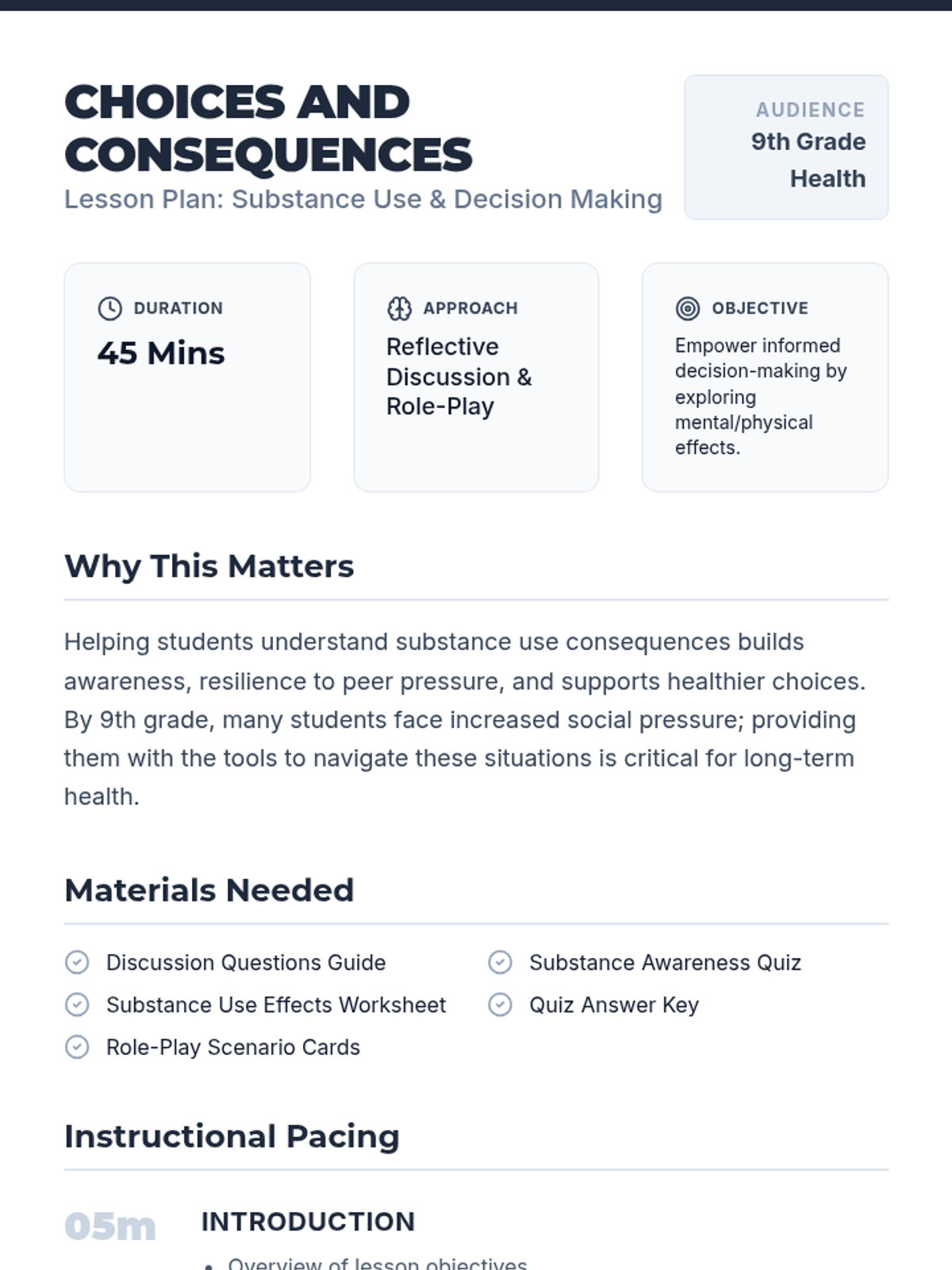 CHOICES AND CONSEQUENCES

Lesson Plan: Substance Use & Decision Making

AUDIENCE
9th Grade Health

DURATION
45 Mins

APPROACH
Reflective Discussion & Role-Play

OBJECTIVE
Empower informed decision-making by exploring mental/physical effects.

Why This Matters

Helping students understand substance use consequences builds awareness, resilience to peer pressure, and supports healthier choices. By 9th grade, many students face increased social pressure; providing them with the tools to navigate these situations is critical for long-term health.

Materials Needed

Discussion Questions Guide
Substance Use Effects Worksheet
Role-Play Scenario Cards
Substance Awareness Quiz
Quiz Answer Key

Instructional Pacing

05m
INTRODUCTION

• Overview of lesson objectives